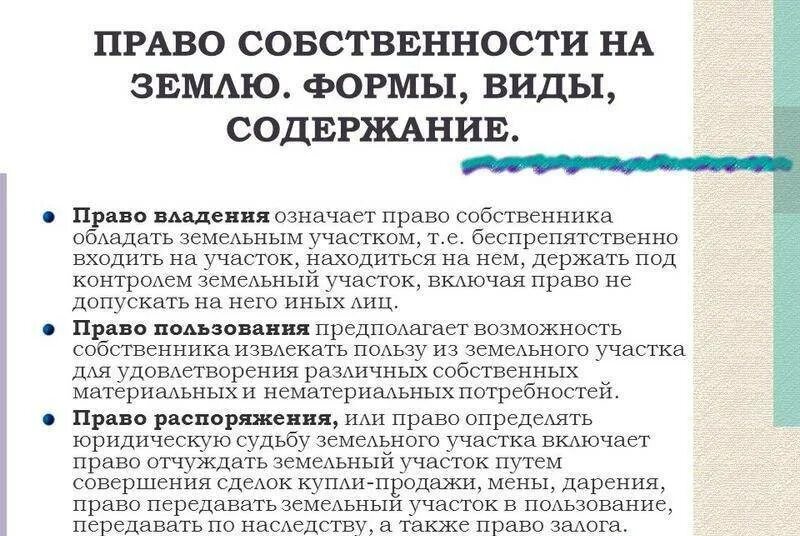 ПРАВО СОБСТВЕННОСТИ НА ЗЕМЛЮ. ФОРМЫ, ВИДЫ, СОДЕРЖАНИЕ.

Право владения означает право собственника обладать земельным участком, т.е. беспрепятственно входить на участок, находиться на нем, держать под контролем земельный участок, включая право не допускать на него иных лиц.

Право пользования предполагает возможность собственника извлекать пользу из земельного участка для удовлетворения различных собственных материальных и нематериальных потребностей.

Право распоряжения, или право определять юридическую судьбу земельного участка включает право отчуждать земельный участок путем совершения сделок купли-продажи, мены, дарения, право передавать земельный участок в пользование, передавать по наследству, а также право залога.